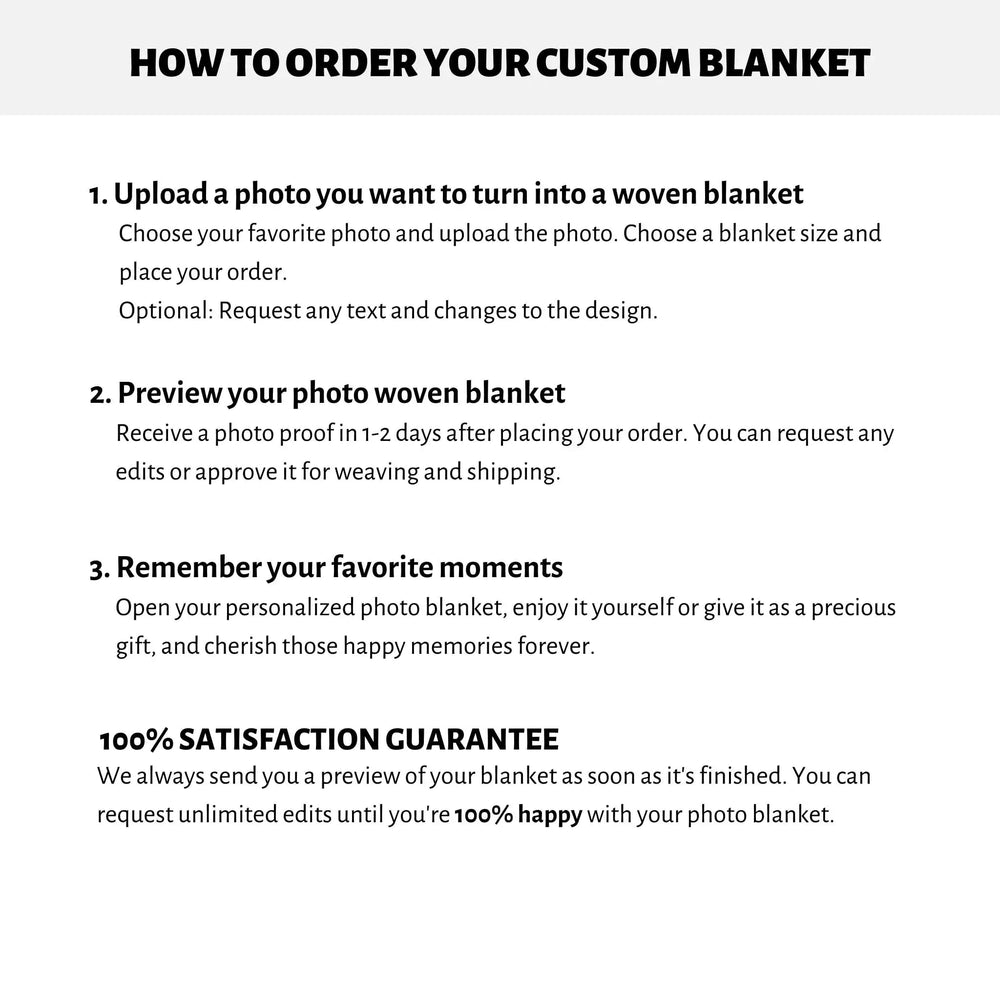 HOW TO ORDER YOUR CUSTOM BLANKET

1. Upload a photo you want to turn into a woven blanket
Choose your favorite photo and upload the photo. Choose a blanket size and place your order.
Optional: Request any text and changes to the design.

2. Preview your photo woven blanket
Receive a photo proof in 1-2 days after placing your order. You can request any edits or approve it for weaving and shipping.

3. Remember your favorite moments
Open your personalized photo blanket, enjoy it yourself or give it as a precious gift, and cherish those happy memories forever.

100% SATISFACTION GUARANTEE
We always send you a preview of your blanket as soon as it's finished. You can request unlimited edits until you're 100% happy with your photo blanket.